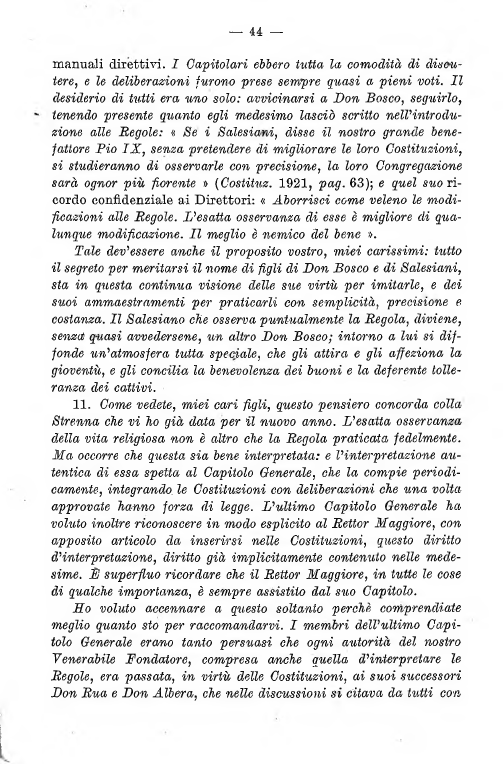 — 44 —

manuali direttivi. I Capitolari ebbero tutta la comodità di discutere, e le deliberazioni furono prese sempre quasi a pieni voti. Il desiderio di tutti era uno solo: avvicinarsi a Don Bosco, seguirlo, tenendo presente quanto egli medesimo lasciò scritto nell'introduzione alle Regole: « Se i Salesiani, disse il nostro grande benefattore Pio IX, senza pretendere di migliorare le loro Costituzioni, si studieranno di osservarle con precisione, la loro Congregazione sarà ognor più fiorente » (Costituz. 1921, pag. 63); e quel suo ricordo confidenziale ai Direttori: « Aborrisci come veleno le modificazioni alle Regole. L'esatta osservanza di esse è migliore di qualunque modificazione. Il meglio è nemico del bene ».

Tale dev'essere anche il proposito vostro, miei carissimi: tutto il segreto per meritarsi il nome di figli di Don Bosco e di Salesiani, sta in questa continua visione delle sue virtù per imitarle, e dei suoi ammaestramenti per praticarli con semplicità, precisione e costanza. Il Salesiano che osserva puntualmente la Regola, diviene, senza quasi avvedersene, un altro Don Bosco; intorno a lui si diffonde un'atmosfera tutta speciale, che gli attira e gli affeziona la gioventù, e gli concilia la benevolenza dei buoni e la deferente tolleranza dei cattivi.

11. Come vedete, miei cari figli, questo pensiero concorda colla Strenna che vi ho già data per il nuovo anno. L'esatta osservanza della vita religiosa non è altro che la Regola praticata fedelmente. Ma occorre che questa sia bene interpretata: e l'interpretazione autentica di essa spetta al Capitolo Generale, che la compie periodicamente, integrando le Costituzioni con deliberazioni che una volta approvate hanno forza di legge. L'ultimo Capitolo Generale ha voluto inoltre riconoscere in modo esplicito al Rettor Maggiore, con apposito articolo da inserirsi nelle Costituzioni, questo diritto d'interpretazione, diritto già implicitamente contenuto nelle medesime. È superfluo ricordare che il Rettor Maggiore, in tutte le cose di qualche importanza, è sempre assistito dal suo Capitolo.

Ho voluto accennare a questo soltanto perchè comprendiate meglio quanto sto per raccomandarvi. I membri dell'ultimo Capitolo Generale erano tanto persuasi che ogni autorità del nostro Venerabile Fondatore, compresa anche quella d'interpretare le Regole, era passata, in virtù delle Costituzioni, ai suoi successori Don Rua e Don Albera, che nelle discussioni si citava da tutti con